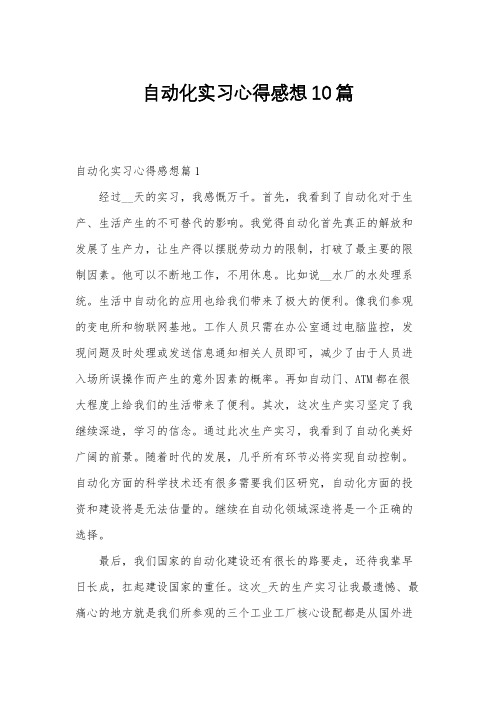 自动化实习心得感想10篇

自动化实习心得感想篇1

经过__天的实习，我感慨万千。首先，我看到了自动化对于生产、生活产生的不可替代的影响。我觉得自动化首先真正的解放和发展了生产力，让生产得以摆脱劳动力的限制，打破了最主要的限制因素。他可以不断地工作，不用休息。比如说__水厂的水处理系统。生活中自动化的应用也给我们带来了极大的便利。像我们参观的变电所和物联网基地。工作人员只需在办公室通过电脑监控，发现问题及时处理或发送信息通知相关人员即可，减少了由于人员进入场所误操作而产生的意外因素的概率。再如自动门、ATM都在很大程度上给我们的生活带来了便利。其次，这次生产实习坚定了我继续深造，学习的信念。通过此次生产实习，我看到了自动化美好广阔的前景。随着时代的发展，几乎所有环节必将实现自动控制。自动化方面的科学技术还有很多需要我们区研究，自动化方面的投资和建设将是无法估量的。继续在自动化领域深造将是一个正确的选择。

最后，我们国家的自动化建设还有很长的路要走，还待我辈早日长成，扛起建设国家的重任。这次_天的生产实习让我最遗憾、最痛心的地方就是我们所参观的三个工业工厂核心设配都是从国外进